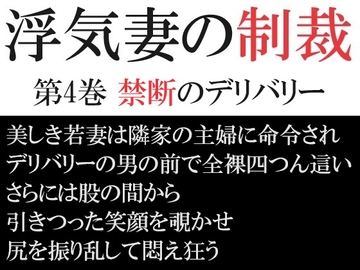 浮気妻の制裁

第4巻 禁断のデリバリー

美しき若妻は隣家の主婦に命令され
デリバリーの男の前で全裸四つん這い
さらには股の間から
引きつった笑顔を覗かせ
尻を振り乱して悶え狂う